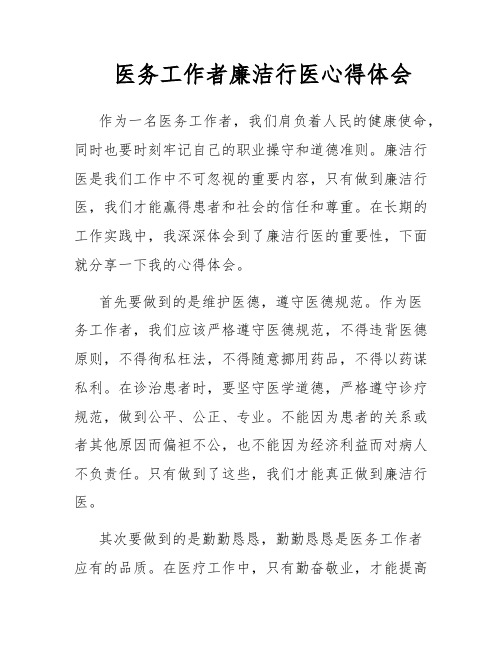 医务工作者廉洁行医心得体会

作为一名医务工作者，我们肩负着人民的健康使命，同时也要时刻牢记自己的职业操守和道德准则。廉洁行医是我们工作中不可忽视的重要内容，只有做到廉洁行医，我们才能赢得患者和社会的信任和尊重。在长期的工作实践中，我深深体会到了廉洁行医的重要性，下面就分享一下我的心得体会。

首先要做到的是维护医德，遵守医德规范。作为医务工作者，我们应该严格遵守医德规范，不得违背医德原则，不得徇私枉法，不得随意挪用药品，不得以药谋私利。在诊治患者时，要坚守医学道德，严格遵守诊疗规范，做到公平、公正、专业。不能因为患者的关系或者其他原因而偏袒不公，也不能因为经济利益而对病人不负责任。只有做到了这些，我们才能真正做到廉洁行医。

其次要做到的是勤勤恳恳，勤勤恳恳是医务工作者应有的品质。在医疗工作中，只有勤奋敬业，才能提高